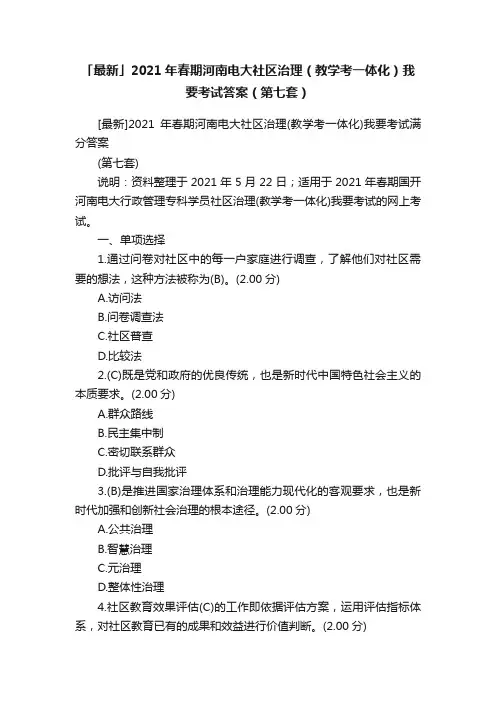 「最新」2021 年春期河南电大社区治理（教学考一体化）我要考试答案（第七套）

[最新]2021 年春期河南电大社区治理(教学考一体化)我要考试满分答案

(第七套)

说明：资料整理于 2021 年 5 月 22 日；适用于 2021 年春期国开河南电大行政管理专科学员社区治理(教学考一体化)我要考试的网上考试。

一、单项选择

1.通过问卷对社区中的每一户家庭进行调查，了解他们对社区需要的想法，这种方法被称为(B)。(2.00 分)

A.访问法

B.问卷调查法

C.社区普查

D.比较法

2.(C)既是党和政府的优良传统，也是新时代中国特色社会主义的本质要求。(2.00 分)

A.群众路线

B.民主集中制

C.密切联系群众

D.批评与自我批评

3.(B)是推进国家治理体系和治理能力现代化的客观要求，也是新时代加强和创新社会治理的根本途径。(2.00 分)

A.公共治理

B.智慧治理

C.元治理

D.整体性治理

4.社区教育效果评估(C)的工作即依据评估方案，运用评估指标体系，对社区教育已有的成果和效益进行价值判断。(2.00 分)